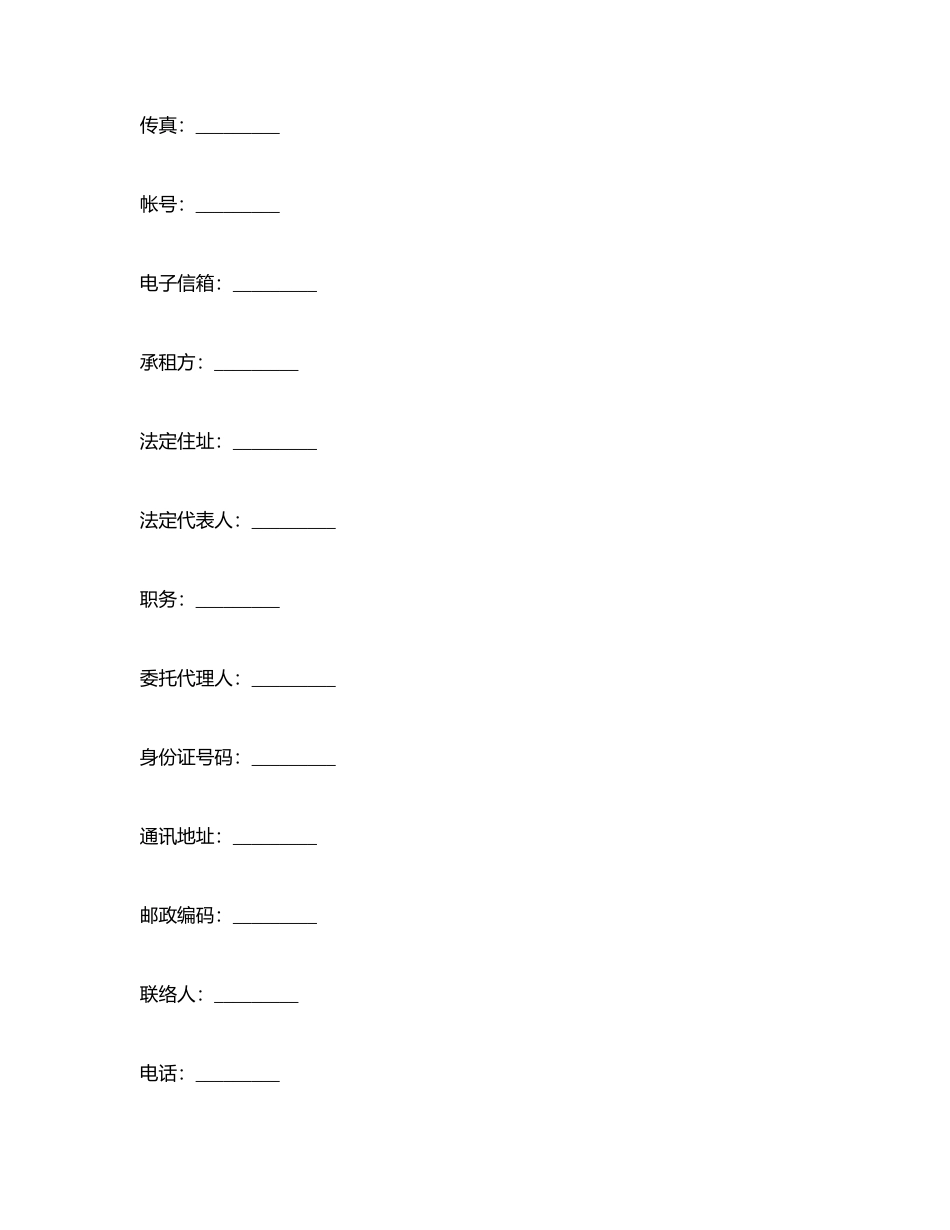 传真：_________

帐号：_________

电子信箱：_________

承租方：_________

法定住址：_________

法定代表人：_________

职务：_________

委托代理人：_________

身份证号码：_________

通讯地址：_________

邮政编码：_________

联络人：_________

电话：_________